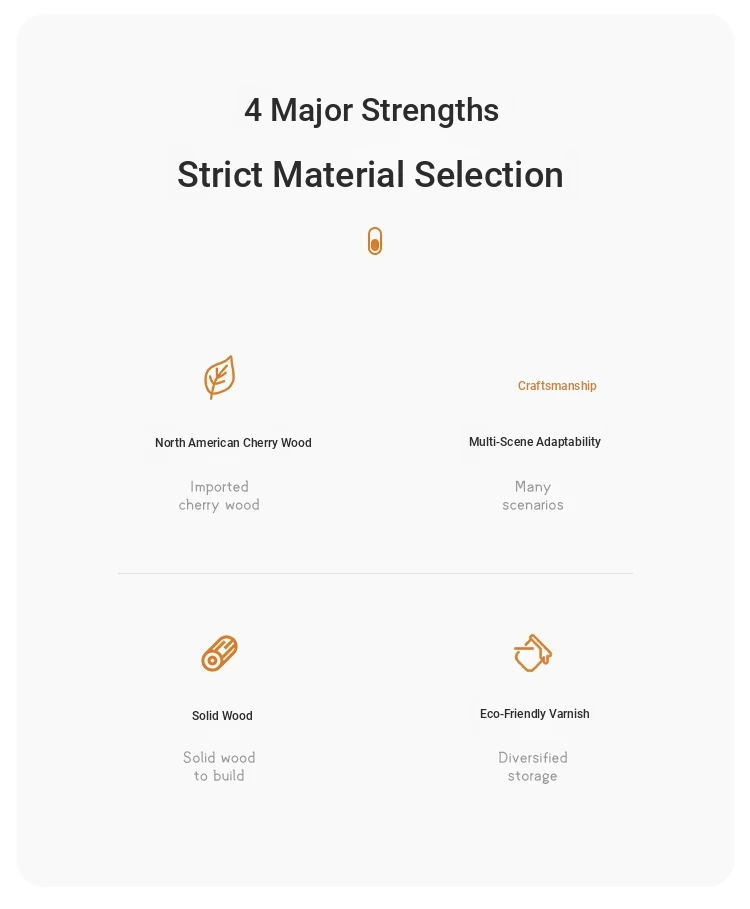 4 Major Strengths

Strict Material Selection

North American Cherry Wood

Imported cherry wood

Craftsmanship

Multi-Scene Adaptability

Many scenarios

Solid Wood

Solid wood to build

Eco-Friendly Varnish

Diversified storage